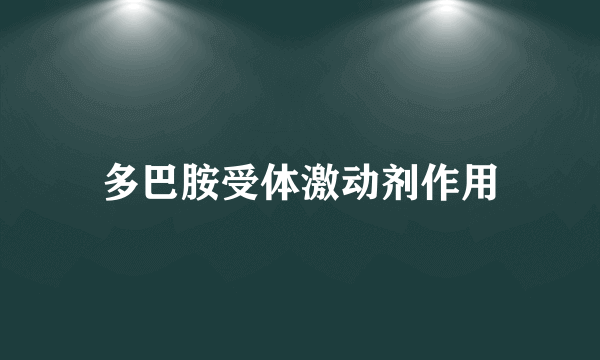 多巴胺受体激动剂作用